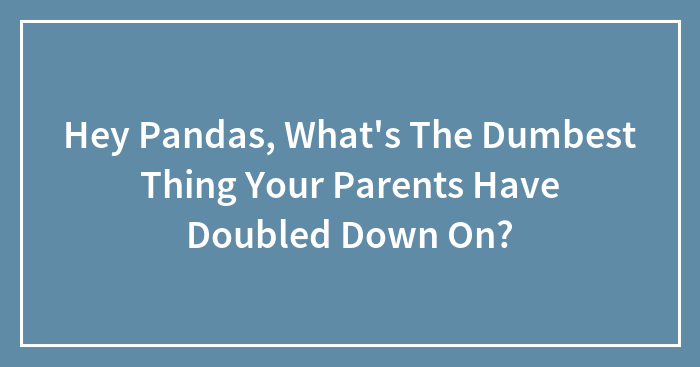 Hey Pandas, What's The Dumbest Thing Your Parents Have Doubled Down On?